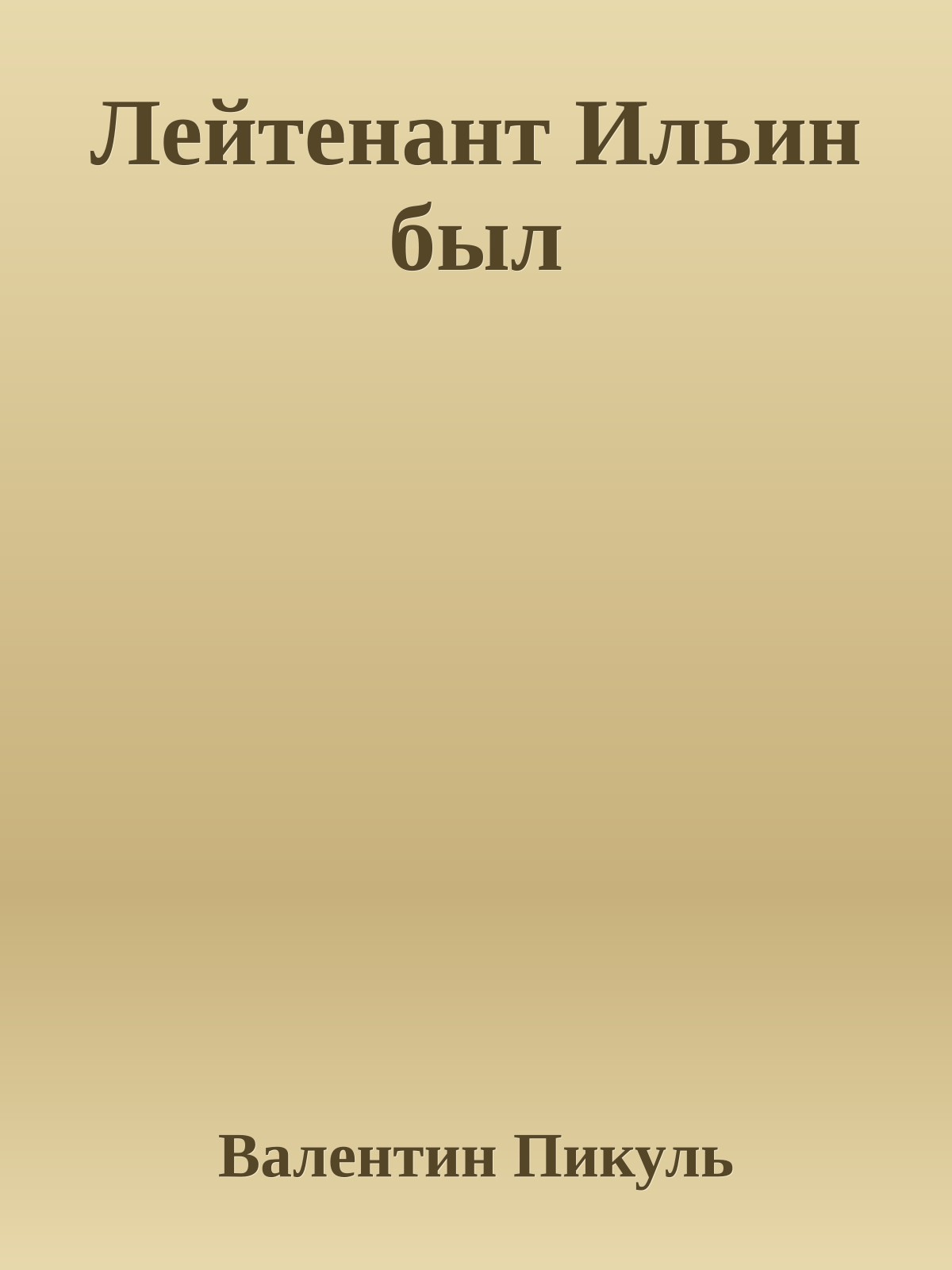 Лейтенант Ильин был

Валентин Пикуль